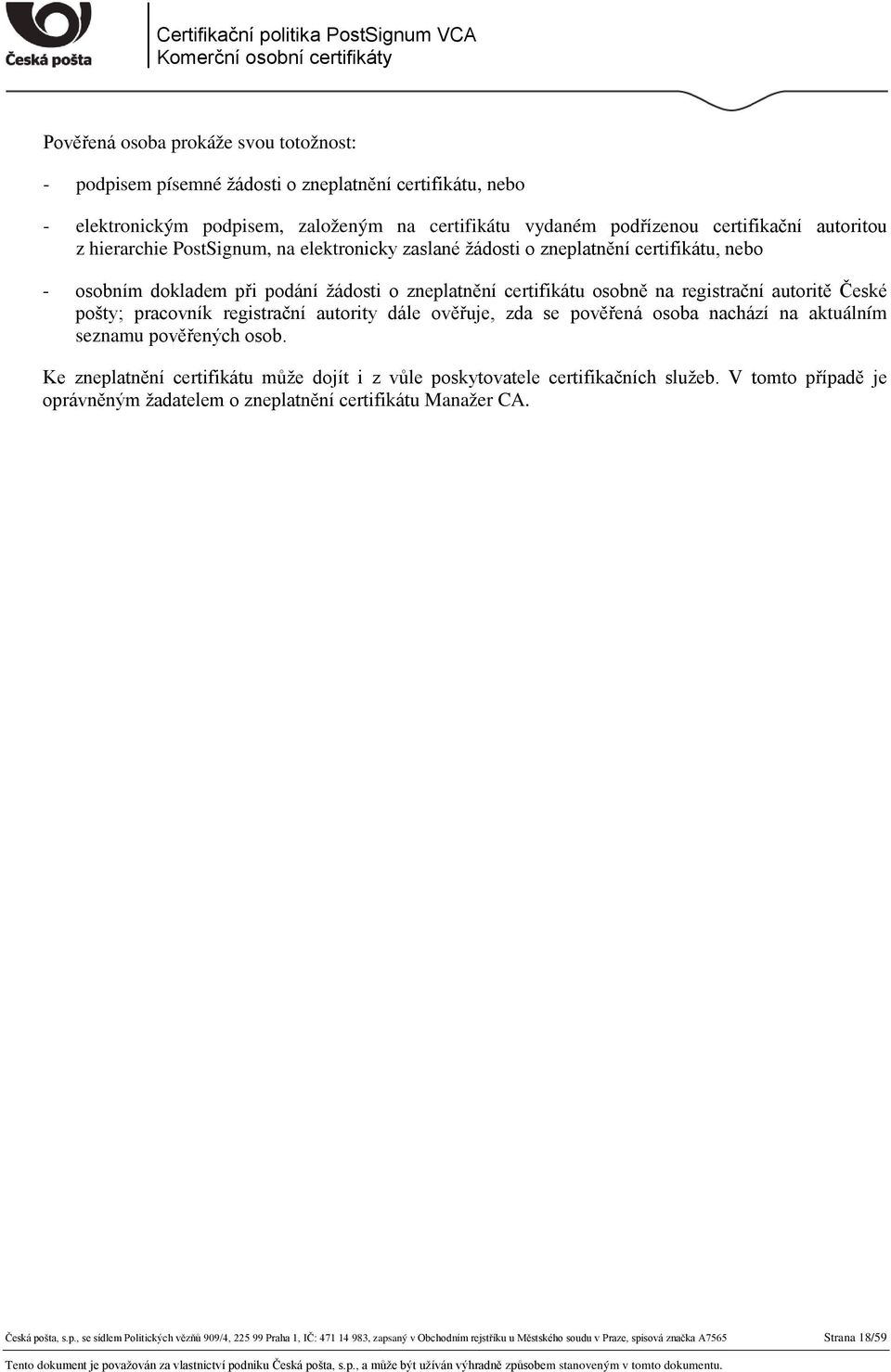 Česká pošta

Certifikační politika PostSignum VCA
Komerční osobní certifikáty

Pověřená osoba prokáže svou totožnost:

- podpisem písemné žádosti o zneplatnění certifikátu, nebo

- elektronickým podpisem, založeným na certifikátu vydaném podřízenou certifikační autoritou z hierarchie PostSignum, na elektronicky zaslané žádosti o zneplatnění certifikátu, nebo

- osobním dokladem při podání žádosti o zneplatnění certifikátu osobně na registrační autoritě České pošty; pracovník registrační autority dále ověřuje, zda se pověřená osoba nachází na aktuálním seznamu pověřených osob.

Ke zneplatnění certifikátu může dojít i z vůle poskytovatele certifikačních služeb. V tomto případě je oprávněným žadatelem o zneplatnění certifikátu Manažer CA.

Česká pošta, s.p., se sídlem Politických vězňů 909/4, 225 99 Praha 1, IČ: 471 14 983, zapsaný v Obchodním rejstříku u Městského soudu v Praze, spisová značka A7565 Strana 18/59

Tento dokument je považován za vlastnictví podniku Česká pošta, s.p., a může být užíván výhradně způsobem stanoveným v tomto dokumentu.